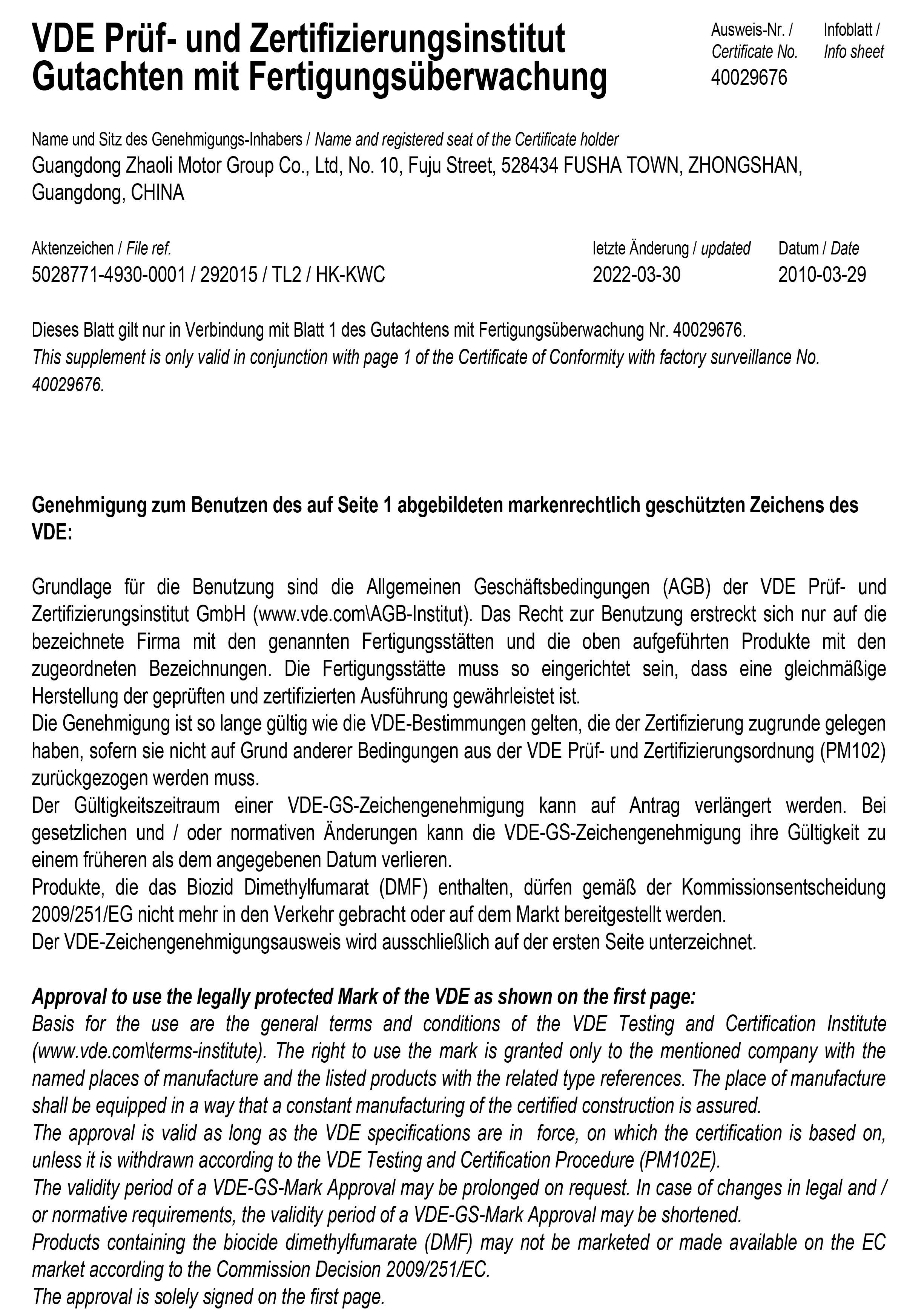 VDE Prüf- und Zertifizierungsinstitut
Gutachten mit Fertigungsüberwachung

Ausweis-Nr. / Certificate No.
40029676

Infoblatt / Info sheet

Name und Sitz des Genehmigungs-Inhabers / Name and registered seat of the Certificate holder
Guangdong Zhaoli Motor Group Co., Ltd, No. 10, Fuju Street, 528434 FUSHA TOWN, ZHONGSHAN, Guangdong, CHINA

Aktenzeichen / File ref.
5028771-4930-0001 / 292015 / TL2 / HK-KWC

letzte Änderung / updated
2022-03-30

Datum / Date
2010-03-29

Dieses Blatt gilt nur in Verbindung mit Blatt 1 des Gutachtens mit Fertigungsüberwachung Nr. 40029676.
This supplement is only valid in conjunction with page 1 of the Certificate of Conformity with factory surveillance No. 40029676.

Genehmigung zum Benutzen des auf Seite 1 abgebildeten markenrechtlich geschützten Zeichens des VDE:

Grundlage für die Benutzung sind die Allgemeinen Geschäftsbedingungen (AGB) der VDE Prüf- und Zertifizierungsinstitut GmbH (www.vde.com\AGB-Institut). Das Recht zur Benutzung erstreckt sich nur auf die bezeichnete Firma mit den genannten Fertigungsstätten und die oben aufgeführten Produkte mit den zugeordneten Bezeichnungen. Die Fertigungsstätte muss so eingerichtet sein, dass eine gleichmäßige Herstellung der geprüften und zertifizierten Ausführung gewährleistet ist.
Die Genehmigung ist so lange gültig wie die VDE-Bestimmungen gelten, die der Zertifizierung zugrunde gelegen haben, sofern sie nicht auf Grund anderer Bedingungen aus der VDE Prüf- und Zertifizierungsordnung (PM102) zurückgezogen werden muss.
Der Gültigkeitszeitraum einer VDE-GS-Zeichengenehmigung kann auf Antrag verlängert werden. Bei gesetzlichen und / oder normativen Änderungen kann die VDE-GS-Zeichengenehmigung ihre Gültigkeit zu einem früheren als dem angegebenen Datum verlieren.
Produkte, die das Biozid Dimethylfumarat (DMF) enthalten, dürfen gemäß der Kommissionsentscheidung 2009/251/EG nicht mehr in den Verkehr gebracht oder auf dem Markt bereitgestellt werden.
Der VDE-Zeichengenehmigungsausweis wird ausschließlich auf der ersten Seite unterzeichnet.

Approval to use the legally protected Mark of the VDE as shown on the first page:
Basis for the use are the general terms and conditions of the VDE Testing and Certification Institute (www.vde.com\terms-institute). The right to use the mark is granted only to the mentioned company with the named places of manufacture and the listed products with the related type references. The place of manufacture shall be equipped in a way that a constant manufacturing of the certified construction is assured.
The approval is valid as long as the VDE specifications are in force, on which the certification is based on, unless it is withdrawn according to the VDE Testing and Certification Procedure (PM102E).
The validity period of a VDE-GS-Mark Approval may be prolonged on request. In case of changes in legal and / or normative requirements, the validity period of a VDE-GS-Mark Approval may be shortened.
Products containing the biocide dimethylfumarate (DMF) may not be marketed or made available on the EC market according to the Commission Decision 2009/251/EC.
The approval is solely signed on the first page.